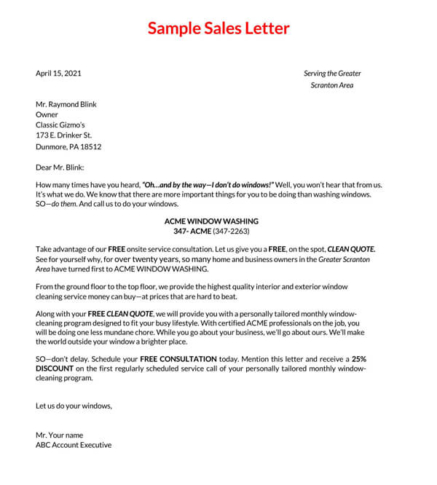 Sample Sales Letter

April 15, 2021

Serving the Greater Scranton Area

Mr. Raymond Blink
Owner
Classic Gizmo's
173 E. Drinker St.
Dunmore, PA 18512

Dear Mr. Blink:

How many times have you heard, "Oh…and by the way—I don't do windows!" Well, you won't hear that from us. It's what we do. We know that there are more important things for you to be doing than washing windows. SO—do them. And call us to do your windows.

ACME WINDOW WASHING
347- ACME (347-2263)

Take advantage of our FREE onsite service consultation. Let us give you a FREE, on the spot, CLEAN QUOTE. See for yourself why, for over twenty years, so many home and business owners in the Greater Scranton Area have turned first to ACME WINDOW WASHING.

From the ground floor to the top floor, we provide the highest quality interior and exterior window cleaning service money can buy—at prices that are hard to beat.

Along with your FREE CLEAN QUOTE, we will provide you with a personally tailored monthly window-cleaning program designed to fit your busy lifestyle. With certified ACME professionals on the job, you will be doing one less mundane chore. While you go about your business, we'll go about ours. We'll make the world outside your window a brighter place.

SO—don't delay. Schedule your FREE CONSULTATION today. Mention this letter and receive a 25% DISCOUNT on the first regularly scheduled service call of your personally tailored monthly window-cleaning program.

Let us do your windows,

Mr. Your name
ABC Account Executive